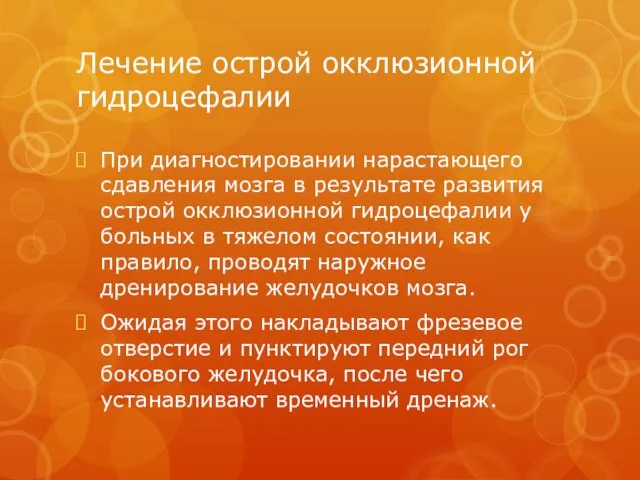 Лечение острой окклюзионной гидроцефалии

При диагностировании нарастающего сдавления мозга в результате развития острой окклюзионной гидроцефалии у больных в тяжелом состоянии, как правило, проводят наружное дренирование желудочков мозга.

Ожидая этого накладывают фрезевое отверстие и пунктируют передний рог бокового желудочка, после чего устанавливают временный дренаж.